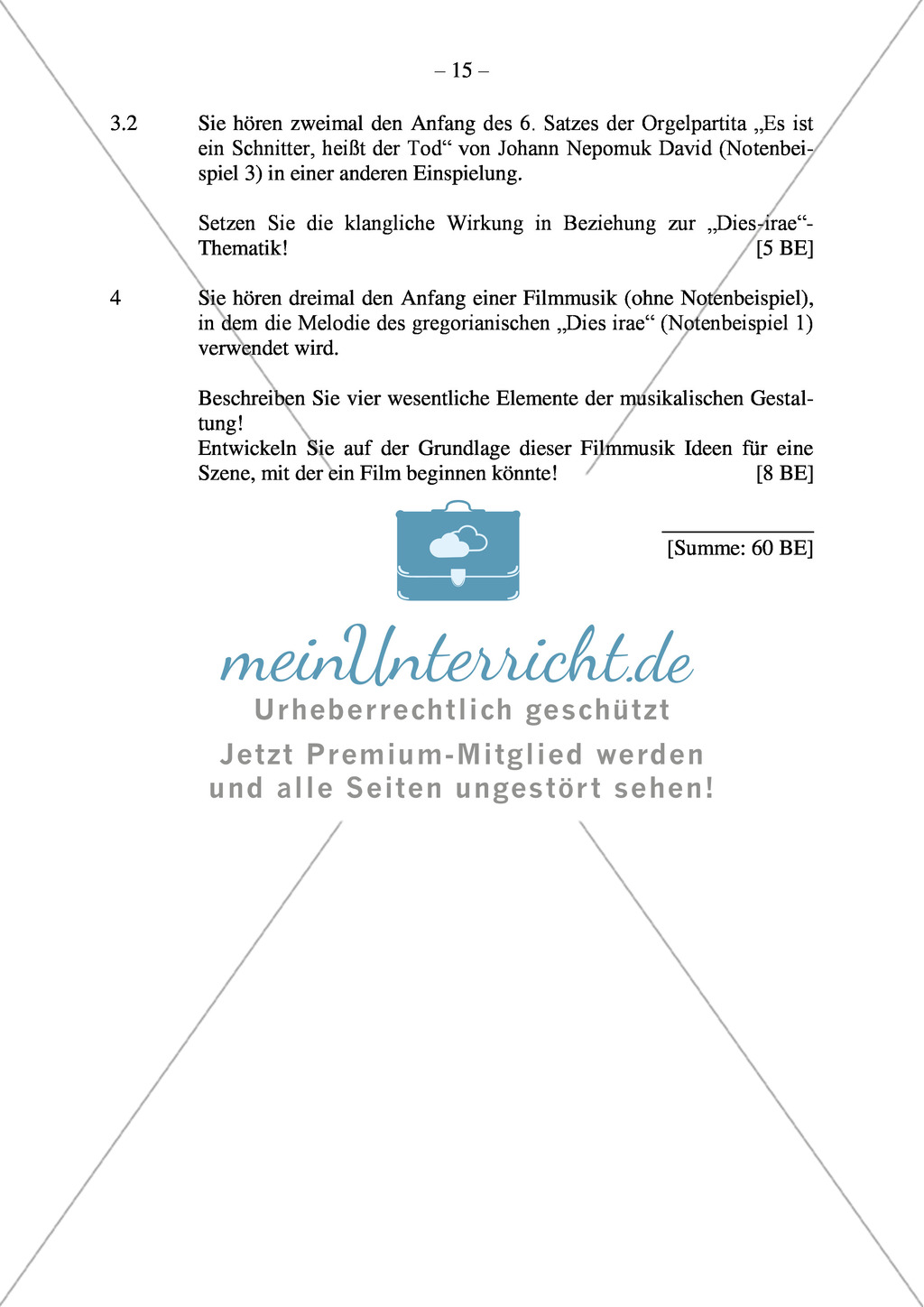 – 15 –

3.2 Sie hören zweimal den Anfang des 6. Satzes der Orgelpartita „Es ist ein Schnitter, heißt der Tod“ von Johann Nepomuk David (Notenbeispiel 3) in einer anderen Einspielung.

Setzen Sie die klangliche Wirkung in Beziehung zur „Dies-irae“-Thematik! [5 BE]

4 Sie hören dreimal den Anfang einer Filmmusik (ohne Notenbeispiel), in dem die Melodie des gregorianischen „Dies irae“ (Notenbeispiel 1) verwendet wird.

Beschreiben Sie vier wesentliche Elemente der musikalischen Gestaltung!
Entwickeln Sie auf der Grundlage dieser Filmmusik Ideen für eine Szene, mit der ein Film beginnen könnte! [8 BE]

[Summe: 60 BE]

meinUnterricht.de
Urheberrechtlich geschützt
Jetzt Premium-Mitglied werden
und alle Seiten ungestört sehen!